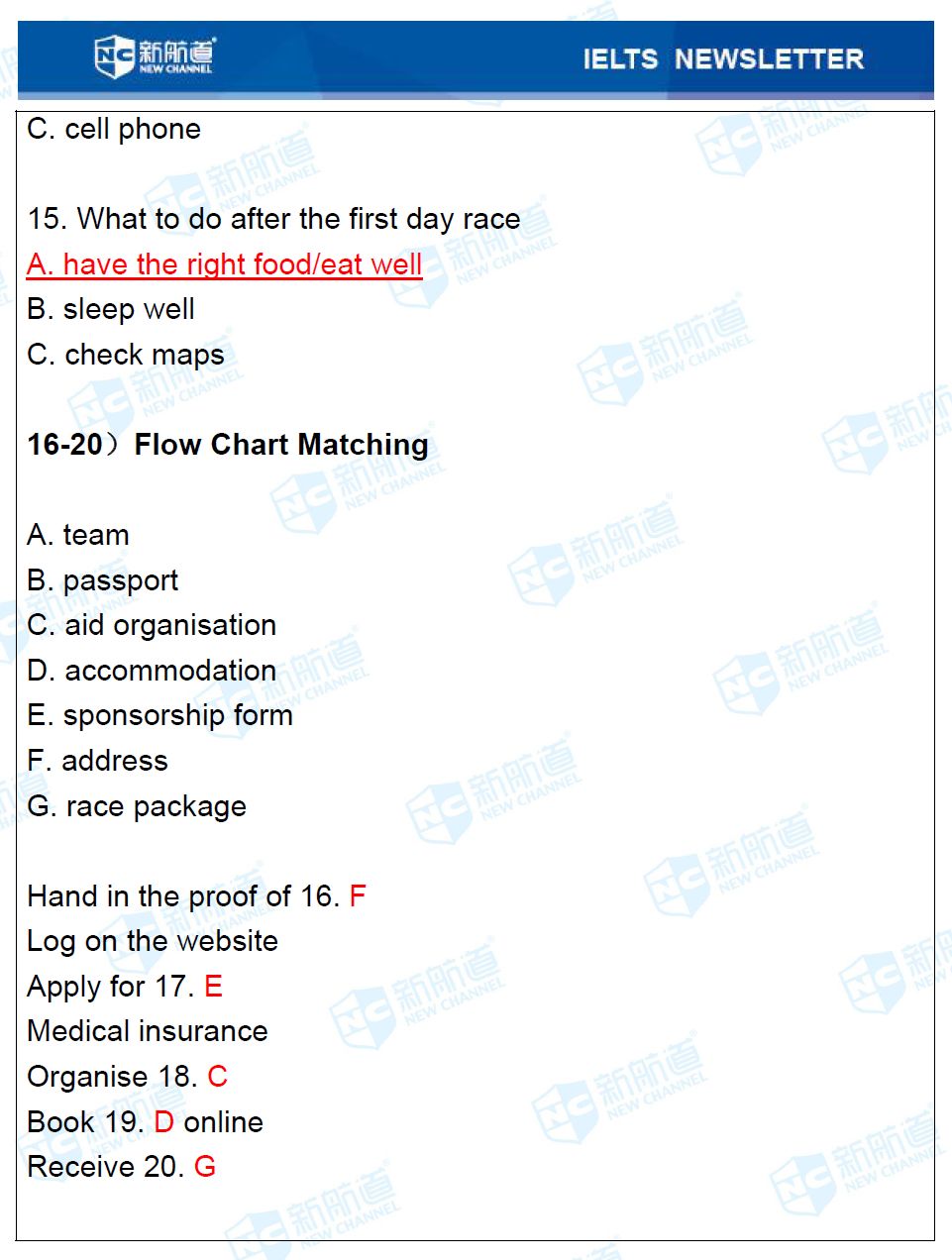 NC 新航道 NEW CHANNEL

IELTS NEWSLETTER

C. cell phone

15. What to do after the first day race
A. have the right food/eat well
B. sleep well
C. check maps

16-20）Flow Chart Matching

A. team
B. passport
C. aid organisation
D. accommodation
E. sponsorship form
F. address
G. race package

Hand in the proof of 16. F
Log on the website
Apply for 17. E
Medical insurance
Organise 18. C
Book 19. D online
Receive 20. G